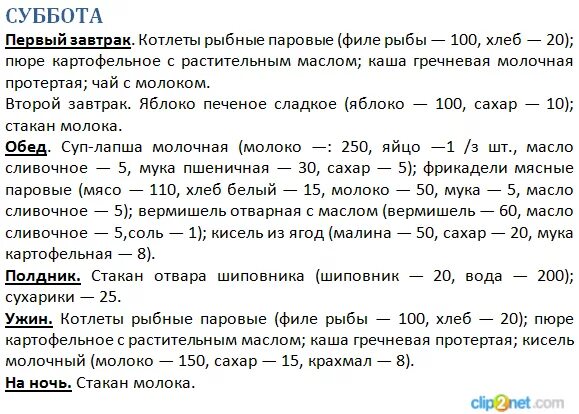 СУББОТА

Первый завтрак. Котлеты рыбные паровые (филе рыбы — 100, хлеб — 20); пюре картофельное с растительным маслом; каша гречневая молочная протертая; чай с молоком.

Второй завтрак. Яблоко печеное сладкое (яблоко — 100, сахар — 10); стакан молока.

Обед. Суп-лапша молочная (молоко —: 250, яйцо —1 /з шт., масло сливочное — 5, мука пшеничная — 30, сахар — 5); фрикадели мясные паровые (мясо — 110, хлеб белый — 15, молоко — 50, мука — 5, масло сливочное — 5); вермишель отварная с маслом (вермишель — 60, масло сливочное — 5,соль — 1); кисель из ягод (малина — 50, сахар — 20, мука картофельная — 8).

Полдник. Стакан отвара шиповника (шиповник — 20, вода — 200); сухарики — 25.

Ужин. Котлеты рыбные паровые (филе рыбы — 100, хлеб — 20); пюре картофельное с растительным маслом; каша гречневая протертая; кисель молочный (молоко — 150, сахар — 15, крахмал — 8).

На ночь. Стакан молока.

clip2net.com